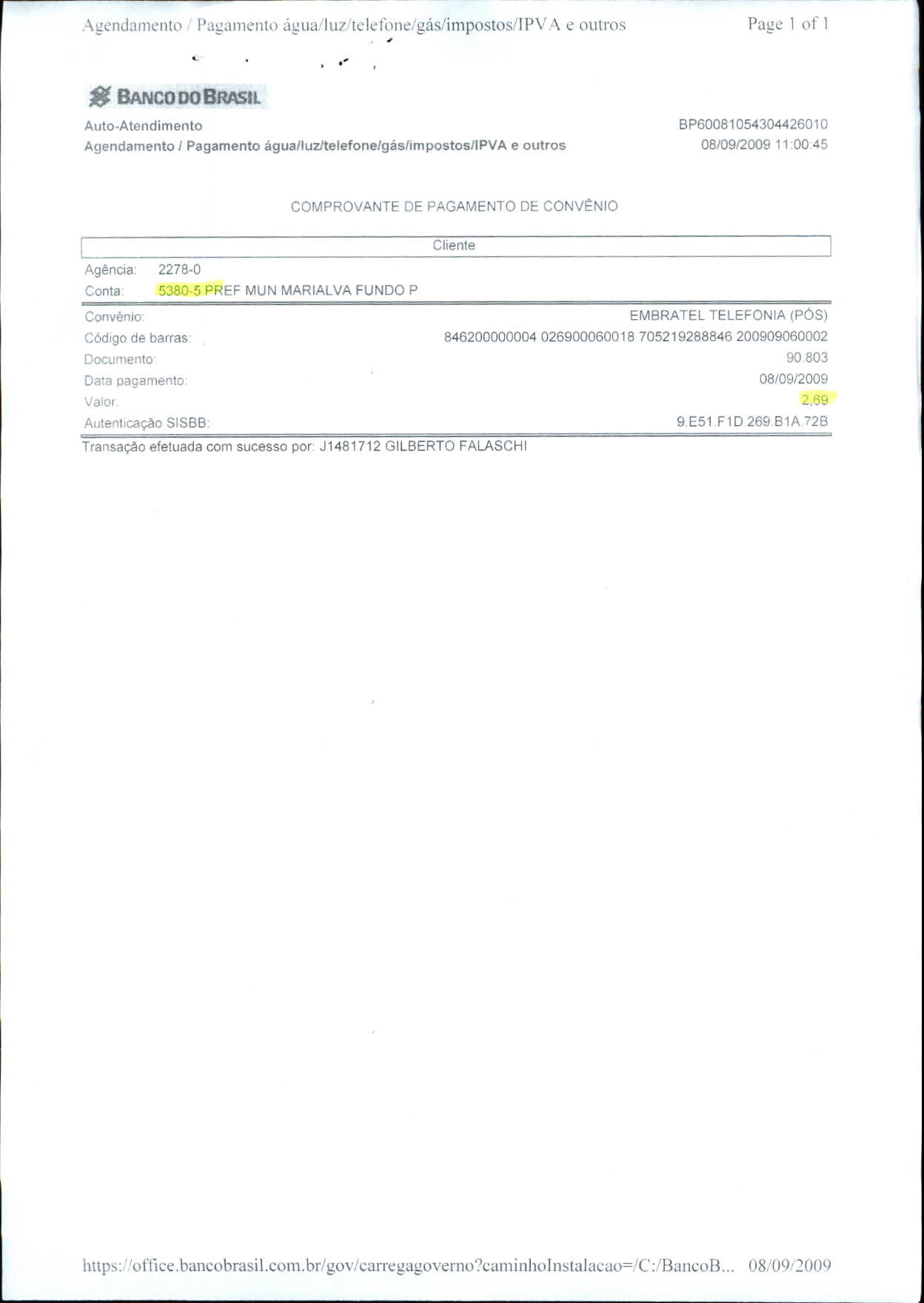 Agendamento / Pagamento água/luz/telefone/gás/impostos/IPVA e outros
Page 1 of 1

BANCO DO BRASIL

Auto-Atendimento
Agendamento / Pagamento água/luz/telefone/gás/impostos/IPVA e outros

BP60081054304426010
08/09/2009 11:00:45

COMPROVANTE DE PAGAMENTO DE CONVÊNIO

Cliente

Agência: 2278-0
Conta: 5380-5 PREF MUN MARIALVA FUNDO P

Convênio: EMBRATEL TELEFONIA (PÓS)
Código de barras: 846200000004 026900060018 705219288846 200909060002
Documento: 90.803
Data pagamento: 08/09/2009
Valor: 2,69
Autenticação SISBB: 9.E51.F1D.269.B1A.72B

Transação efetuada com sucesso por: J1481712 GILBERTO FALASCHI

https://office.bancobrasil.com.br/gov/carregagoverno?caminhoInstalacao=/C:/BancoB... 08/09/2009